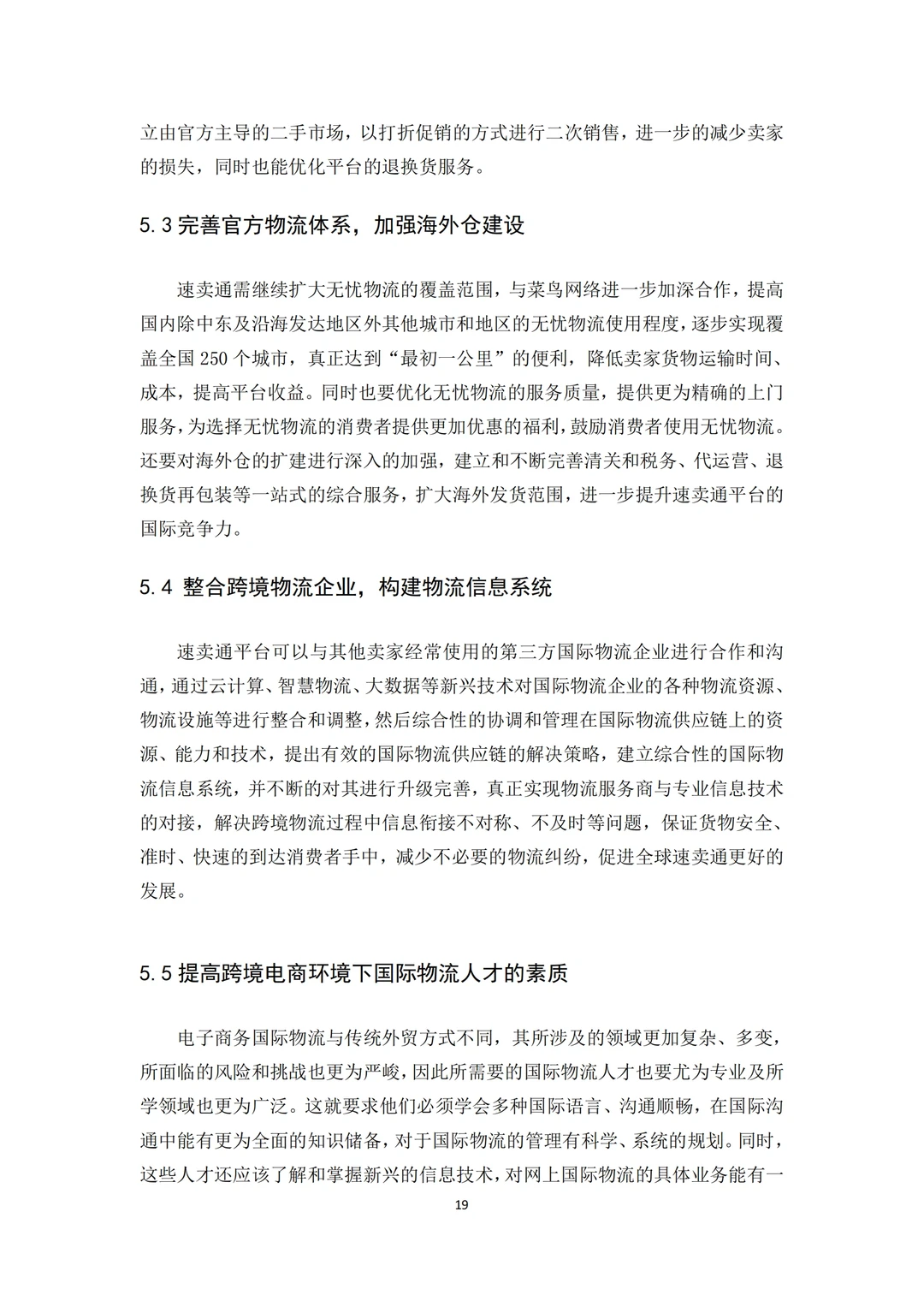 立由官方主导的二手市场，以打折促销的方式进行二次销售，进一步的减少卖家的损失，同时也能优化平台的退换货服务。

5.3完善官方物流体系，加强海外仓建设

速卖通需继续扩大无忧物流的覆盖范围，与菜鸟网络进一步加深合作，提高国内除中东及沿海发达地区外其他城市和地区的无忧物流使用程度，逐步实现覆盖全国250个城市，真正达到“最初一公里”的便利，降低卖家货物运输时间、成本，提高平台收益。同时也要优化无忧物流的服务质量，提供更为精确的上门服务，为选择无忧物流的消费者提供更加优惠的福利，鼓励消费者使用无忧物流。还要对海外仓的扩建进行深入的加强，建立和不断完善清关和税务、代运营、退换货再包装等一站式的综合服务，扩大海外发货范围，进一步提升速卖通平台的国际竞争力。

5.4 整合跨境物流企业，构建物流信息系统

速卖通平台可以与其他卖家经常使用的第三方国际物流企业进行合作和沟通，通过云计算、智慧物流、大数据等新兴技术对国际物流企业的各种物流资源、物流设施等进行整合和调整，然后综合性的协调和管理在国际物流供应链上的资源、能力和技术，提出有效的国际物流供应链的解决策略，建立综合性的国际物流信息系统，并不断的对其进行升级完善，真正实现物流服务商与专业信息技术的对接，解决跨境物流过程中信息衔接不对称、不及时等问题，保证货物安全、准时、快速的到达消费者手中，减少不必要的物流纠纷，促进全球速卖通更好的发展。

5.5提高跨境电商环境下国际物流人才的素质

电子商务国际物流与传统外贸方式不同，其所涉及的领域更加复杂、多变，所面临的风险和挑战也更为严峻，因此所需要的国际物流人才也要尤为专业及所学领域也更为广泛。这就要求他们必须学会多种国际语言、沟通顺畅，在国际沟通中能有更为全面的知识储备，对于国际物流的管理有科学、系统的规划。同时，这些人才还应该了解和掌握新兴的信息技术，对网上国际物流的具体业务能有一

19